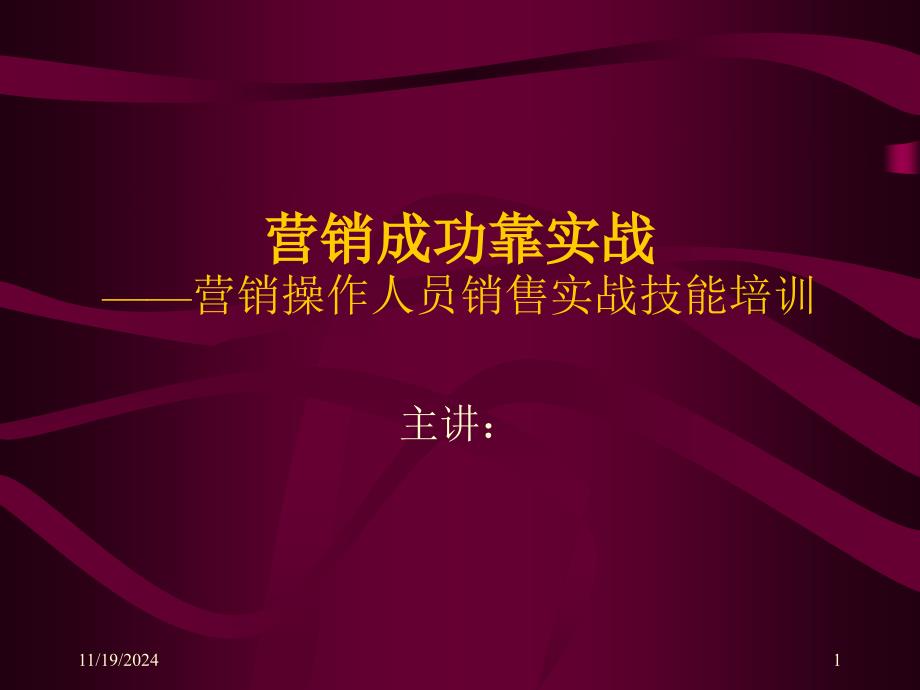 营销成功靠实战
——营销操作人员销售实战技能培训

主讲：

11/19/2024

1